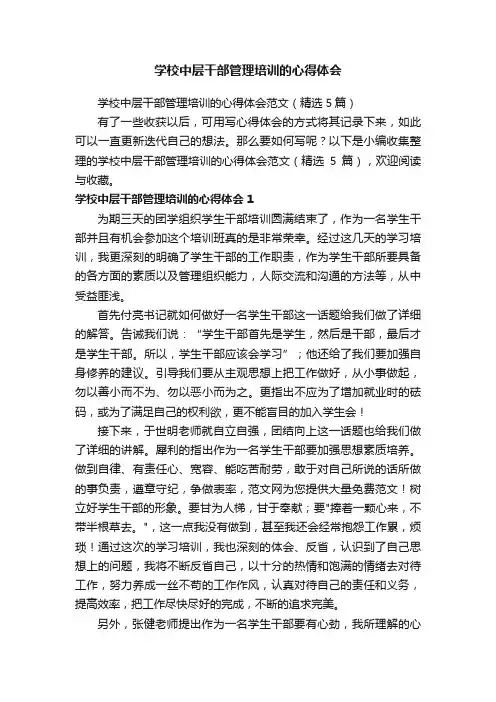 学校中层干部管理培训的心得体会

学校中层干部管理培训的心得体会范文（精选 5 篇）

有了一些收获以后，可用写心得体会的方式将其记录下来，如此可以一直更新迭代自己的想法。那么要如何写呢？以下是小编收集整理的学校中层干部管理培训的心得体会范文（精选 5 篇），欢迎阅读与收藏。

学校中层干部管理培训的心得体会 1

为期三天的团学组织学生干部培训圆满结束了，作为一名学生干部并且有机会参加这个培训班真的是非常荣幸。经过这几天的学习培训，我更深刻的明确了学生干部的工作职责，作为学生干部所要具备的各方面的素质以及管理组织能力，人际交流和沟通的方法等，从中受益匪浅。

首先付亮书记就如何做好一名学生干部这一话题给我们做了详细的解答。告诫我们说：“学生干部首先是学生，然后是干部，最后才是学生干部。所以，学生干部应该会学习”；他还给了我们要加强自身修养的建议。引导我们要从主观思想上把工作做好，从小事做起，勿以善小而不为、勿以恶小而为之。更指出不应为了增加就业时的砝码，或为了满足自己的权利欲，更不能盲目的加入学生会！

接下来，于世明老师就自立自强，团结向上这一话题也给我们做了详细的讲解。犀利的指出作为一名学生干部要加强思想素质培养。做到自律、有责任心、宽容、能吃苦耐劳，敢于对自己所说的话所做的事负责，遵章守纪，争做表率，范文网为您提供大量免费范文！树立好学生干部的形象。要甘为人梯，甘于奉献；要"捧着一颗心来，不带半根草去。"，这一点我没有做到，甚至我还会经常抱怨工作累，烦琐！通过这次的学习培训，我也深刻的体会、反省，认识到了自己思想上的问题，我将不断反省自己，以十分的热情和饱满的情绪去对待工作，努力养成一丝不苟的工作作风，认真对待自己的责任和义务，提高效率，把工作尽快尽好的完成，不断的追求完美。

另外，张健老师提出作为一名学生干部要有心劲，我所理解的心